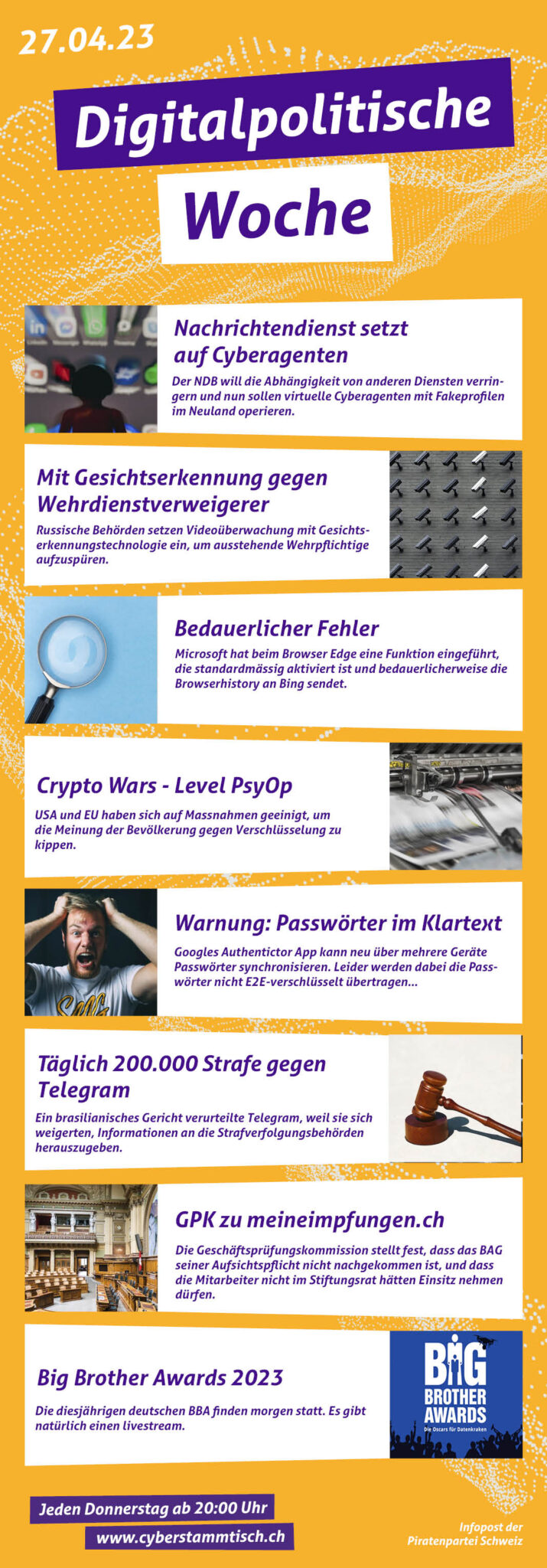 27.04.23

Digitalpolitische

Woche

Nachrichtendienst setzt auf Cyberagenten

Der NDB will die Abhängigkeit von anderen Diensten verringern und nun sollen virtuelle Cyberagenten mit Fakeprofilen im Neuland operieren.

Mit Gesichtserkennung gegen Wehrdienstverweigerer

Russische Behörden setzen Videoüberwachung mit Gesichtserkennungstechnologie ein, um ausstehende Wehrpflichtige aufzuspüren.

Bedauerlicher Fehler

Microsoft hat beim Browser Edge eine Funktion eingeführt, die standardmässig aktiviert ist und bedauerlicherweise die Browserhistory an Bing sendet.

Crypto Wars - Level PsyOp

USA und EU haben sich auf Massnahmen geeinigt, um die Meinung der Bevölkerung gegen Verschlüsselung zu kippen.

Warnung: Passwörter im Klartext

Googles Authentictor App kann neu über mehrere Geräte Passwörter synchronisieren. Leider werden dabei die Passwörter nicht E2E-verschlüsselt übertragen...

Täglich 200.000 Strafe gegen Telegram

Ein brasilianisches Gericht verurteilte Telegram, weil sie sich weigerten, Informationen an die Strafverfolgungsbehörden herauszugeben.

GPK zu meineimpfungen.ch

Die Geschäftsprüfungskommission stellt fest, dass das BAG seiner Aufsichtspflicht nicht nachgekommen ist, und dass die Mitarbeiter nicht im Stiftungsrat hätten Einsitz nehmen dürfen.

Big Brother Awards 2023

Die diesjährigen deutschen BBA finden morgen statt. Es gibt natürlich einen livestream.

BIG BROTHER AWARDS
Die Oscars für Datenkraken

Jeden Donnerstag ab 20:00 Uhr
www.cyberstammtisch.ch

Infopost der Piratenpartei Schweiz